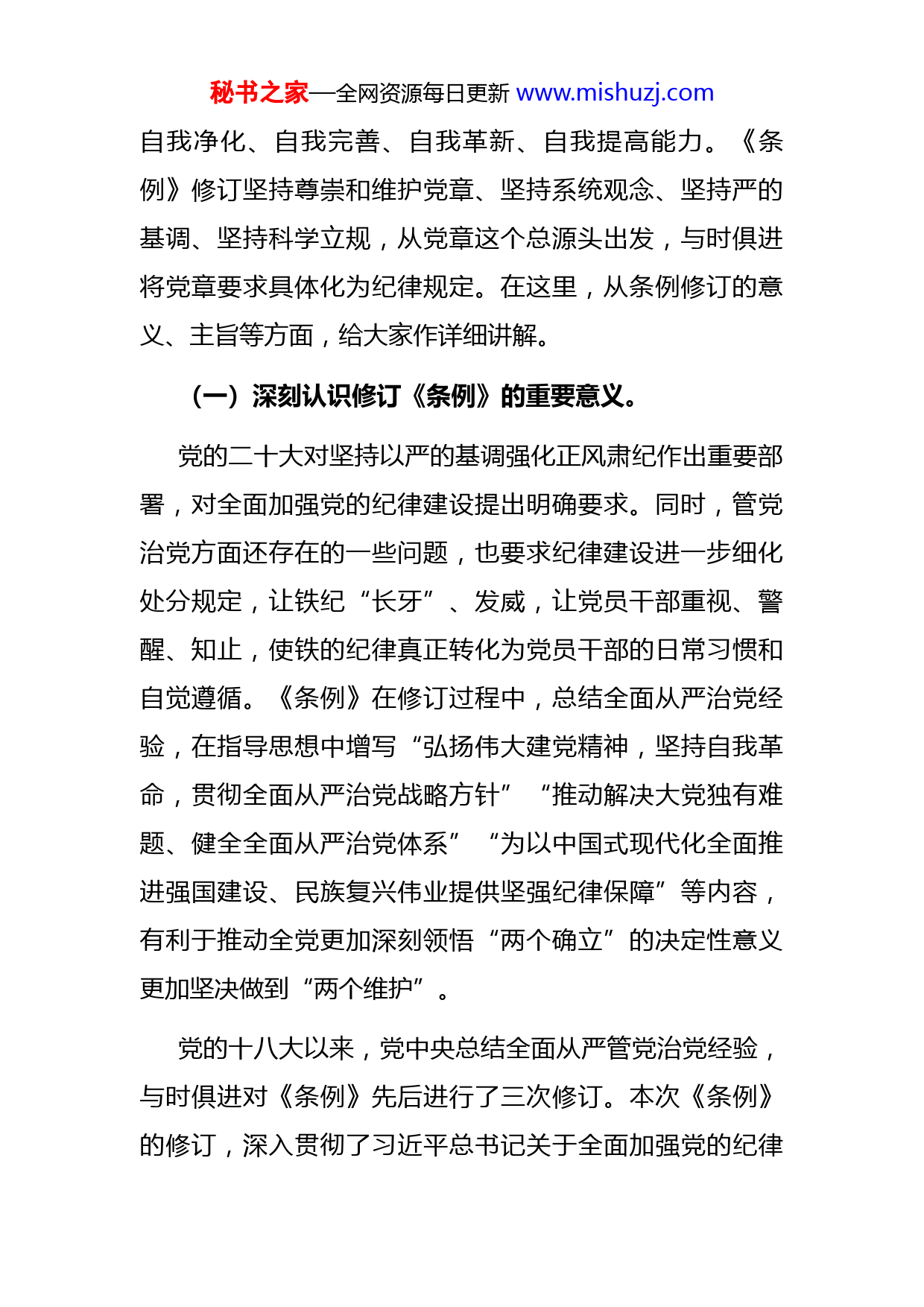 秘书之家—全网资源每日更新 www.mishuzj.com

自我净化、自我完善、自我革新、自我提高能力。《条例》修订坚持尊崇和维护党章、坚持系统观念、坚持严的基调、坚持科学立规，从党章这个总源头出发，与时俱进将党章要求具体化为纪律规定。在这里，从条例修订的意义、主旨等方面，给大家作详细讲解。

（一）深刻认识修订《条例》的重要意义。

党的二十大对坚持以严的基调强化正风肃纪作出重要部署，对全面加强党的纪律建设提出明确要求。同时，管党治党方面还存在的一些问题，也要求纪律建设进一步细化处分规定，让铁纪“长牙”、发威，让党员干部重视、警醒、知止，使铁的纪律真正转化为党员干部的日常习惯和自觉遵循。《条例》在修订过程中，总结全面从严治党经验，在指导思想中增写“弘扬伟大建党精神，坚持自我革命，贯彻全面从严治党战略方针”“推动解决大党独有难题、健全全面从严治党体系”“为以中国式现代化全面推进强国建设、民族复兴伟业提供坚强纪律保障”等内容，有利于推动全党更加深刻领悟“两个确立”的决定性意义更加坚决做到“两个维护”。

党的十八大以来，党中央总结全面从严管党治党经验，与时俱进对《条例》先后进行了三次修订。本次《条例》的修订，深入贯彻了习近平总书记关于全面加强党的纪律